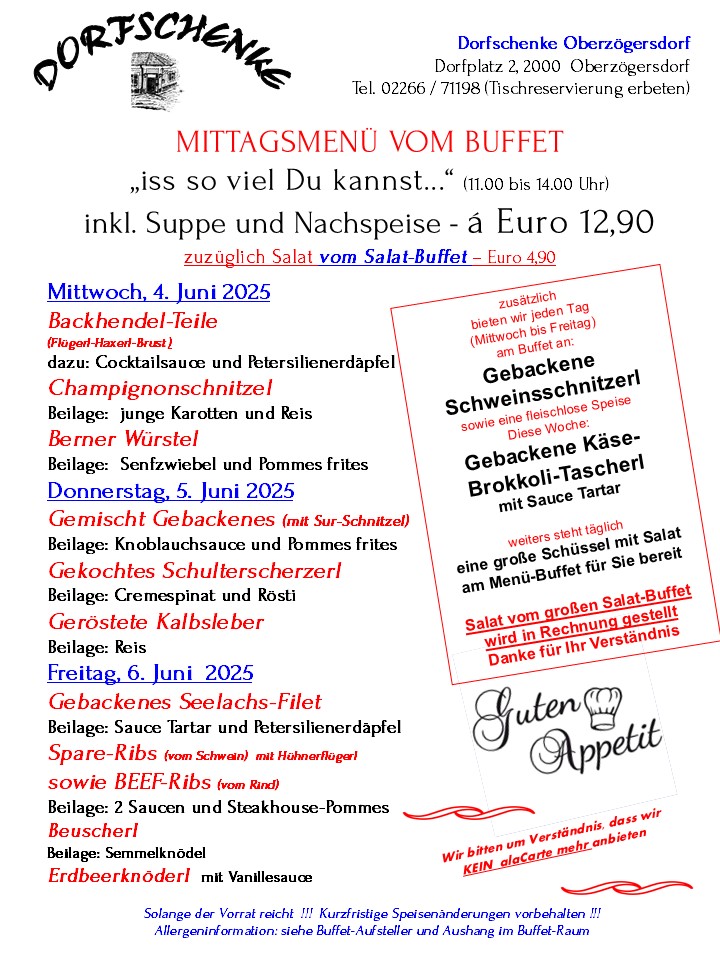 DORFSCHENKE

Dorfschenke Oberzögersdorf
Dorfplatz 2, 2000 Oberzögersdorf
Tel. 02266 / 71198 (Tischreservierung erbeten)

MITTAGSMENÜ VOM BUFFET
„iss so viel Du kannst…“ (11.00 bis 14.00 Uhr)
inkl. Suppe und Nachspeise - á Euro 12,90
zuzüglich Salat vom Salat-Buffet – Euro 4,90

Mittwoch, 4. Juni 2025
Backhendel-Teile
(Flügerl-Haxerl-Brust)
dazu: Cocktailsauce und Petersilienerdäpfel
Champignonschnitzel
Beilage: junge Karotten und Reis
Berner Würstel
Beilage: Senfzwiebel und Pommes frites
Donnerstag, 5. Juni 2025
Gemischt Gebackenes (mit Sur-Schnitzel)
Beilage: Knoblauchsauce und Pommes frites
Gekochtes Schulterscherzerl
Beilage: Cremespinat und Rösti
Geröstete Kalbsleber
Beilage: Reis
Freitag, 6. Juni 2025
Gebackenes Seelachs-Filet
Beilage: Sauce Tartar und Petersilienerdäpfel
Spare-Ribs (vom Schwein) mit Hühnerflügerl
sowie BEEF-Ribs (vom Rind)
Beilage: 2 Saucen und Steakhouse-Pommes
Beuscherl
Beilage: Semmelknödel
Erdbeerknöderl mit Vanillesauce

zusätzlich bieten wir jeden Tag (Mittwoch bis Freitag) am Buffet an:
Gebackene Schweinsschnitzerl
sowie eine fleischlose Speise
Diese Woche:
Gebackene Käse-Brokkoli-Tascherl
mit Sauce Tartar

weiters steht täglich
eine große Schüssel mit Salat am Menü-Buffet für Sie bereit

Salat vom großen Salat-Buffet wird in Rechnung gestellt
Danke für Ihr Verständnis

Guten Appetit

Wir bitten um Verständnis, dass wir KEIN alaCarte mehr anbieten

Solange der Vorrat reicht !!! Kurzfristige Speisenänderungen vorbehalten !!!
Allergeninformation: siehe Buffet-Aufsteller und Aushang im Buffet-Raum